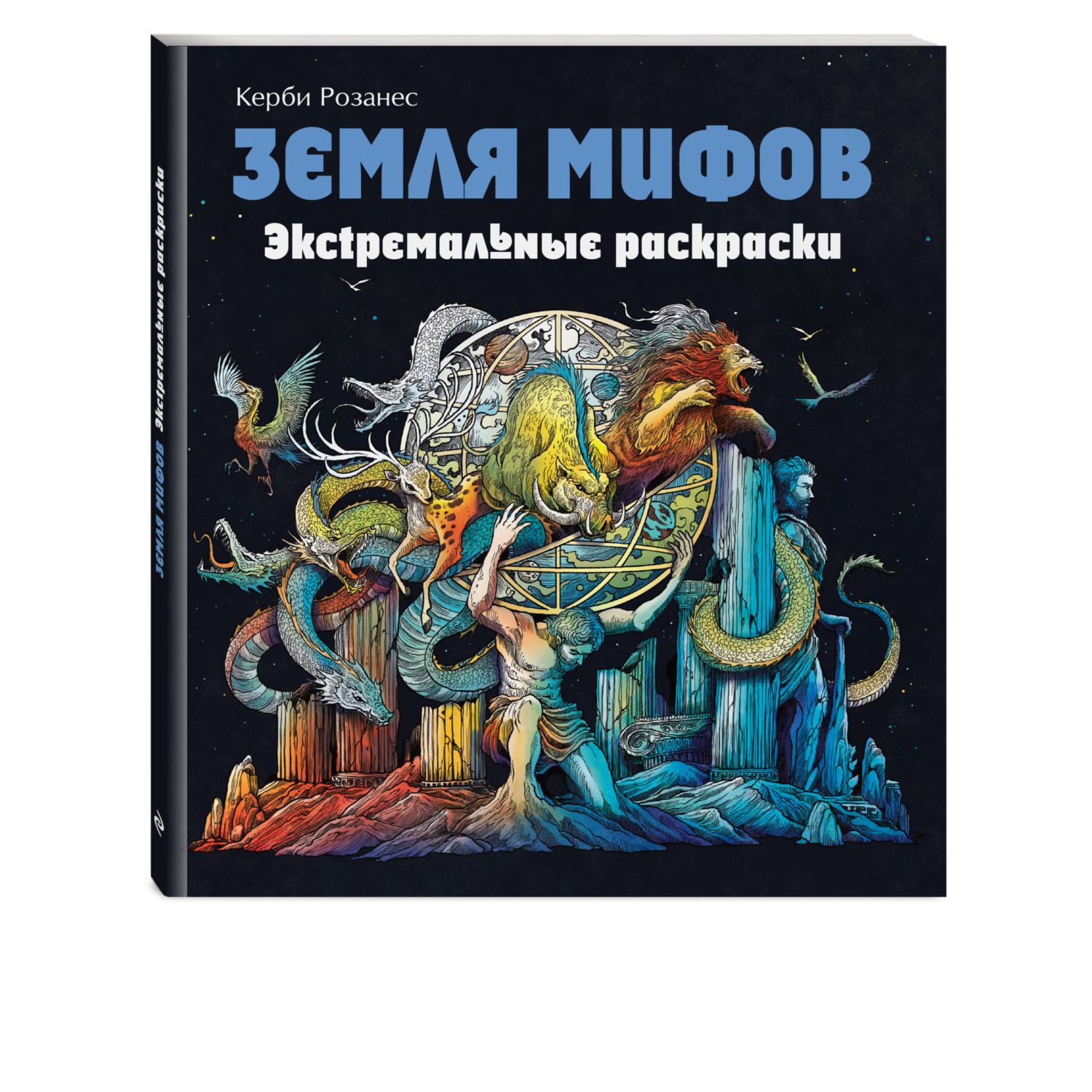 Керби Розанес

ЗЕМЛЯ МИФОВ

Экстремальные раскраски

ЗЕМЛЯ МИФОВ Экстремальные раскраски